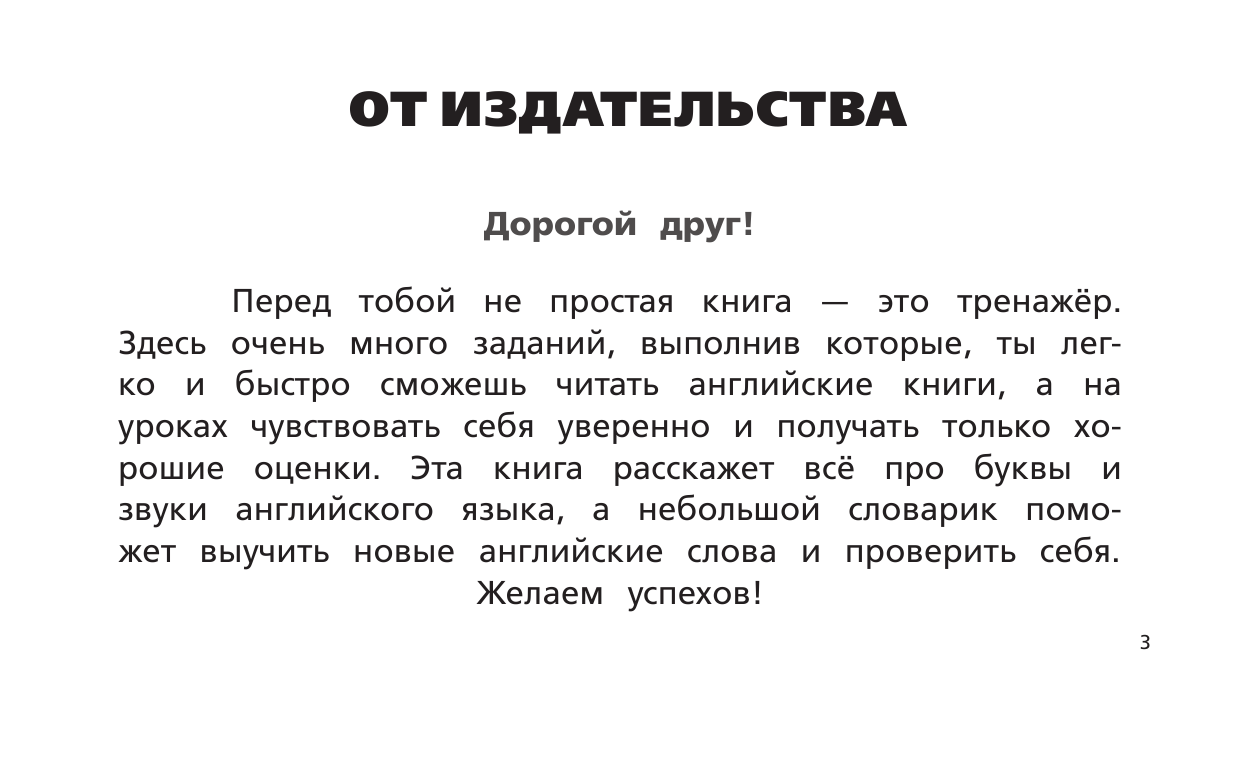 ОТ ИЗДАТЕЛЬСТВА

Дорогой друг!

Перед тобой не простая книга — это тренажёр. Здесь очень много заданий, выполнив которые, ты легко и быстро сможешь читать английские книги, а на уроках чувствовать себя уверенно и получать только хорошие оценки. Эта книга расскажет всё про буквы и звуки английского языка, а небольшой словарик поможет выучить новые английские слова и проверить себя.

Желаем успехов!

3